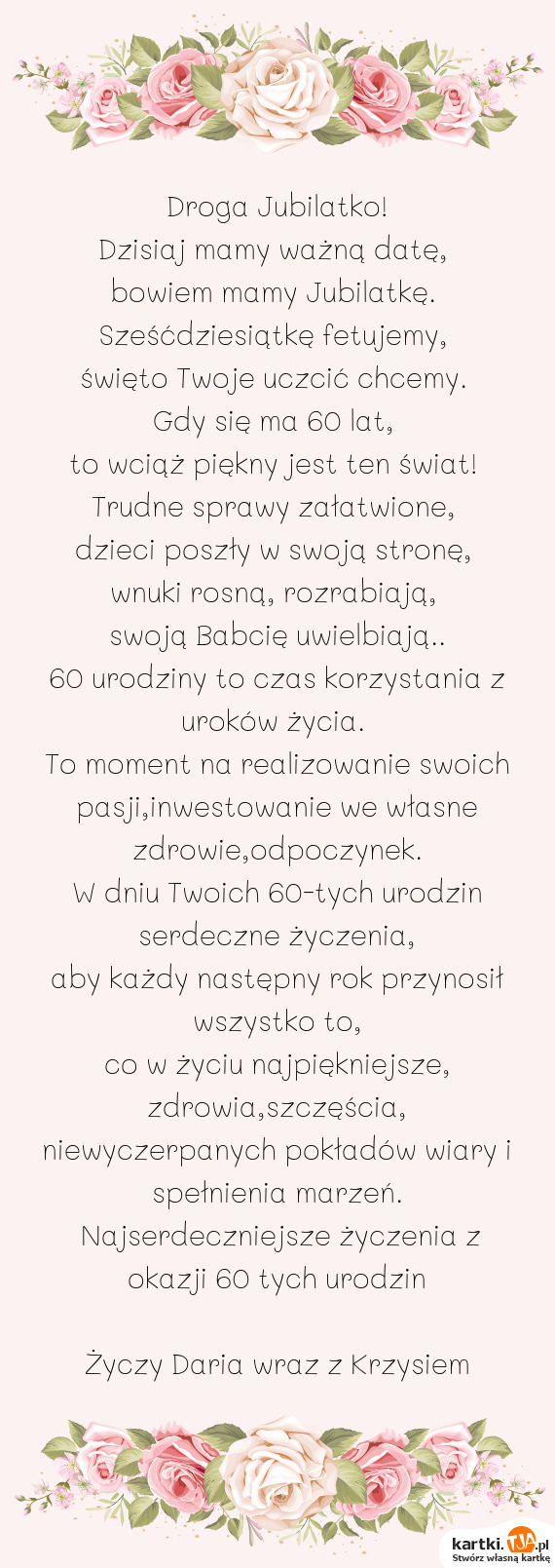 Droga Jubilatko!
Dzisiaj mamy ważną datę,
bowiem mamy Jubilatkę.
Sześćdziesiątkę fetujemy,
święto Twoje uczcić chcemy.
Gdy się ma 60 lat,
to wciąż piękny jest ten świat!
Trudne sprawy załatwione,
dzieci poszły w swoją stronę,
wnuki rosną, rozrabiają,
swoją Babcię uwielbiają..
60 urodziny to czas korzystania z uroków życia.
To moment na realizowanie swoich pasji,inwestowanie we własne zdrowie,odpoczynek.
W dniu Twoich 60-tych urodzin serdeczne życzenia,
aby każdy następny rok przynosił wszystko to,
co w życiu najpiękniejsze,
zdrowia,szczęścia,
niewyczerpanych pokładów wiary i spełnienia marzeń.
Najserdeczniejsze życzenia z okazji 60 tych urodzin

Życzy Daria wraz z Krzysiem

kartki.tja.pl
Stwórz własną kartkę